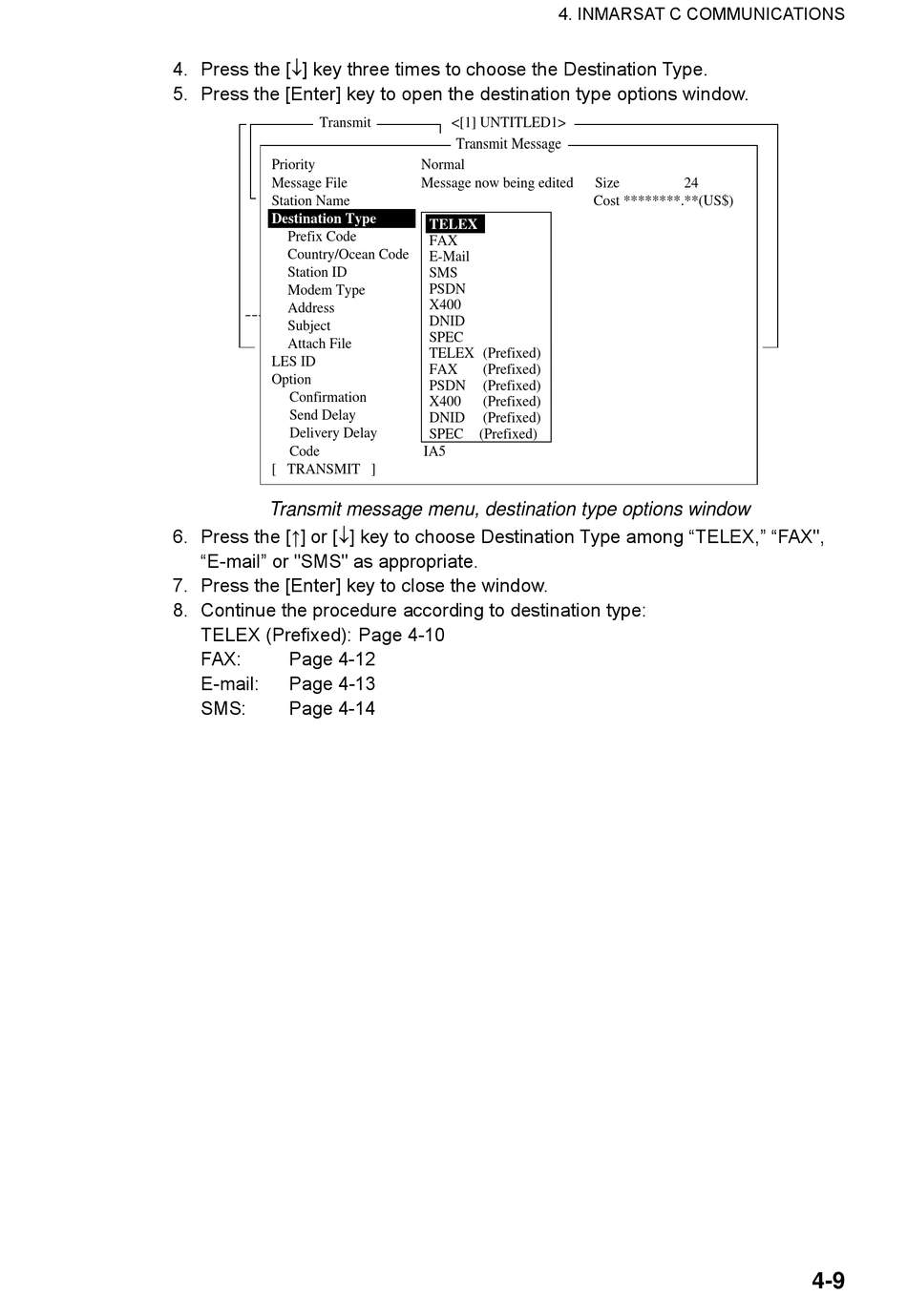 4. INMARSAT C COMMUNICATIONS

4. Press the [↓] key three times to choose the Destination Type.
5. Press the [Enter] key to open the destination type options window.

Transmit
<[1] UNTITLED1>
Transmit Message

Priority Normal
Message File Message now being edited Size 24
Station Name Cost ********.**(US$)
Destination Type
Prefix Code
Country/Ocean Code
Station ID
Modem Type
Address
Subject
Attach File
LES ID
Option
Confirmation
Send Delay
Delivery Delay
Code IA5
[ TRANSMIT ]

TELEX
FAX
E-Mail
SMS
PSDN
X400
DNID
SPEC
TELEX (Prefixed)
FAX (Prefixed)
PSDN (Prefixed)
X400 (Prefixed)
DNID (Prefixed)
SPEC (Prefixed)

Transmit message menu, destination type options window

6. Press the [↑] or [↓] key to choose Destination Type among “TELEX,” “FAX", “E-mail” or "SMS" as appropriate.
7. Press the [Enter] key to close the window.
8. Continue the procedure according to destination type:
TELEX (Prefixed): Page 4-10
FAX: Page 4-12
E-mail: Page 4-13
SMS: Page 4-14

4-9